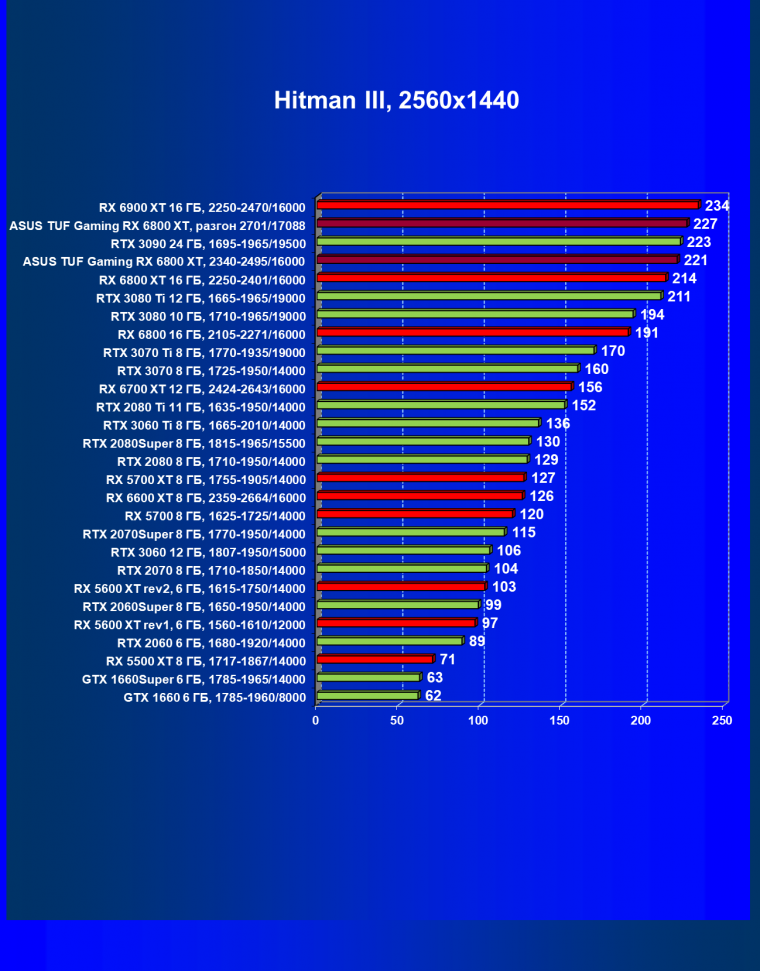 Hitman III, 2560x1440

RX 6900 XT 16 ГБ, 2250-2470/16000 234
ASUS TUF Gaming RX 6800 XT, разгон 2701/17088 227
RTX 3090 24 ГБ, 1695-1965/19500 223
ASUS TUF Gaming RX 6800 XT, 2340-2495/16000 221
RX 6800 XT 16 ГБ, 2250-2401/16000 214
RTX 3080 Ti 12 ГБ, 1665-1965/19000 211
RTX 3080 10 ГБ, 1710-1965/19000 194
RX 6800 16 ГБ, 2105-2271/16000 191
RTX 3070 Ti 8 ГБ, 1770-1935/19000 170
RTX 3070 8 ГБ, 1725-1950/14000 160
RX 6700 XT 12 ГБ, 2424-2643/16000 156
RTX 2080 Ti 11 ГБ, 1635-1950/14000 152
RTX 3060 Ti 8 ГБ, 1665-2010/14000 136
RTX 2080Super 8 ГБ, 1815-1965/15500 130
RTX 2080 8 ГБ, 1710-1950/14000 129
RX 5700 XT 8 ГБ, 1755-1905/14000 127
RX 6600 XT 8 ГБ, 2359-2664/16000 126
RX 5700 8 ГБ, 1625-1725/14000 120
RTX 2070Super 8 ГБ, 1770-1950/14000 115
RTX 3060 12 ГБ, 1807-1950/15000 106
RTX 2070 8 ГБ, 1710-1850/14000 104
RX 5600 XT rev2, 6 ГБ, 1615-1750/14000 103
RTX 2060Super 8 ГБ, 1650-1950/14000 99
RX 5600 XT rev1, 6 ГБ, 1560-1610/12000 97
RTX 2060 6 ГБ, 1680-1920/14000 89
RX 5500 XT 8 ГБ, 1717-1867/14000 71
GTX 1660Super 6 ГБ, 1785-1965/14000 63
GTX 1660 6 ГБ, 1785-1960/8000 62

0 50 100 150 200 250